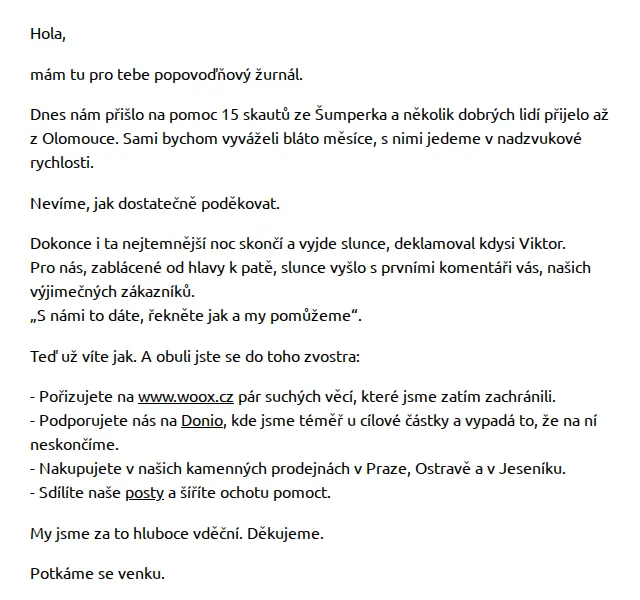 Hola,

mám tu pro tebe popovodňový žurnál.

Dnes nám přišlo na pomoc 15 skautů ze Šumperka a několik dobrých lidí přijelo až z Olomouce. Sami bychom vyváželi bláto měsíce, s nimi jedeme v nadzvukové rychlosti.

Nevíme, jak dostatečně poděkovat.

Dokonce i ta nejtemnější noc skončí a vyjde slunce, deklamoval kdysi Viktor.
Pro nás, zablácené od hlavy k patě, slunce vyšlo s prvními komentáři vás, našich výjimečných zákazníků.
„S námi to dáte, řekněte jak a my pomůžeme“.

Teď už víte jak. A obuli jste se do toho zvostra:

- Pořizujete na www.woox.cz pár suchých věcí, které jsme zatím zachránili.
- Podporujete nás na Donio, kde jsme téměř u cílové částky a vypadá to, že na ní neskončíme.
- Nakupujete v našich kamenných prodejnách v Praze, Ostravě a v Jeseníku.
- Sdílíte naše posty a šíříte ochotu pomoct.

My jsme za to hluboce vděční. Děkujeme.

Potkáme se venku.